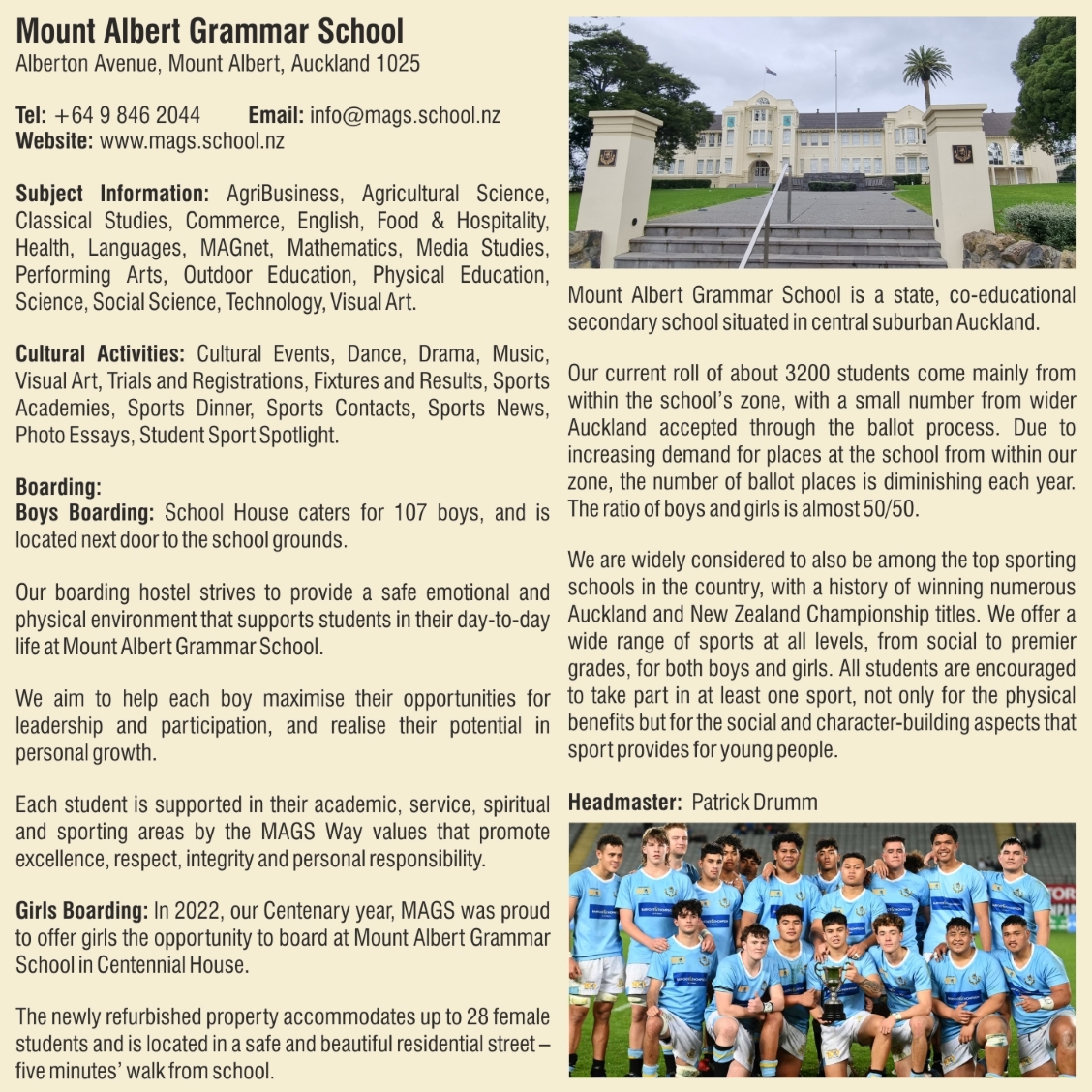 Mount Albert Grammar School
Alberton Avenue, Mount Albert, Auckland 1025

Tel: +64 9 846 2044 Email: info@mags.school.nz
Website: www.mags.school.nz

Subject Information: AgriBusiness, Agricultural Science, Classical Studies, Commerce, English, Food & Hospitality, Health, Languages, MAGnet, Mathematics, Media Studies, Performing Arts, Outdoor Education, Physical Education, Science, Social Science, Technology, Visual Art.

Cultural Activities: Cultural Events, Dance, Drama, Music, Visual Art, Trials and Registrations, Fixtures and Results, Sports Academies, Sports Dinner, Sports Contacts, Sports News, Photo Essays, Student Sport Spotlight.

Boarding:
Boys Boarding: School House caters for 107 boys, and is located next door to the school grounds.

Our boarding hostel strives to provide a safe emotional and physical environment that supports students in their day-to-day life at Mount Albert Grammar School.

We aim to help each boy maximise their opportunities for leadership and participation, and realise their potential in personal growth.

Each student is supported in their academic, service, spiritual and sporting areas by the MAGS Way values that promote excellence, respect, integrity and personal responsibility.

Girls Boarding: In 2022, our Centenary year, MAGS was proud to offer girls the opportunity to board at Mount Albert Grammar School in Centennial House.

The newly refurbished property accommodates up to 28 female students and is located in a safe and beautiful residential street – five minutes' walk from school.

Mount Albert Grammar School is a state, co-educational secondary school situated in central suburban Auckland.

Our current roll of about 3200 students come mainly from within the school's zone, with a small number from wider Auckland accepted through the ballot process. Due to increasing demand for places at the school from within our zone, the number of ballot places is diminishing each year. The ratio of boys and girls is almost 50/50.

We are widely considered to also be among the top sporting schools in the country, with a history of winning numerous Auckland and New Zealand Championship titles. We offer a wide range of sports at all levels, from social to premier grades, for both boys and girls. All students are encouraged to take part in at least one sport, not only for the physical benefits but for the social and character-building aspects that sport provides for young people.

Headmaster: Patrick Drumm